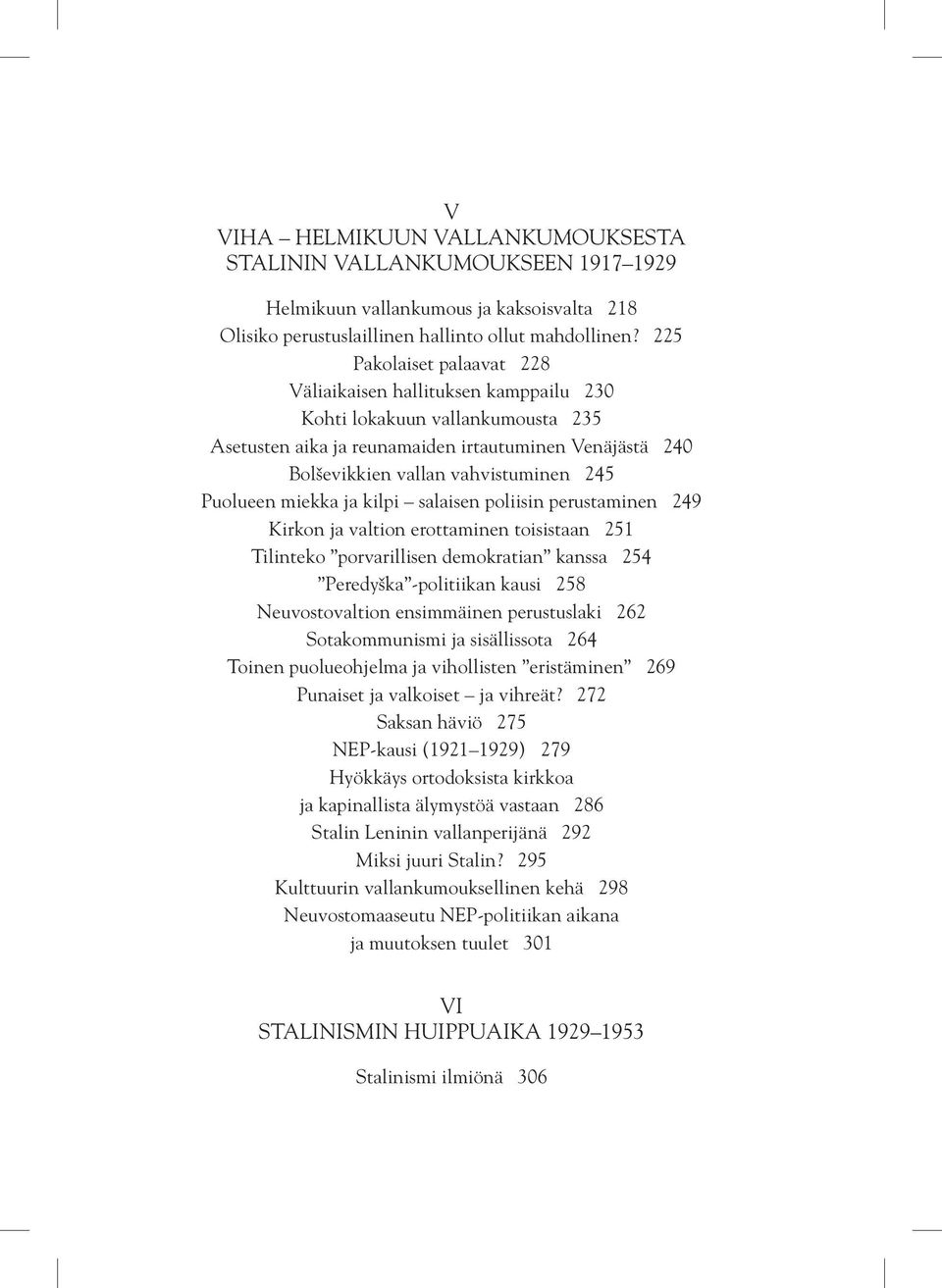 V
VIHA – HELMIKUUN VALLANKUMOUKSESTA STALININ VALLANKUMOUKSEEN 1917–1929

Helmikuun vallankumous ja kaksoisvalta 218
Olisiko perustuslaillinen hallinto ollut mahdollinen? 225
Pakolaiset palaavat 228
Väliaikaisen hallituksen kamppailu 230
Kohti lokakuun vallankumousta 235
Asetusten aika ja reunamaiden irtautuminen Venäjästä 240
Bolševikkien vallan vahvistuminen 245
Puolueen miekka ja kilpi – salaisen poliisin perustaminen 249
Kirkon ja valtion erottaminen toisistaan 251
Tilinteko ”porvarillisen demokratian” kanssa 254
”Peredyška”-politiikan kausi 258
Neuvostovaltion ensimmäinen perustuslaki 262
Sotakommunismi ja sisällissota 264
Toinen puolueohjelma ja vihollisten ”eristäminen” 269
Punaiset ja valkoiset – ja vihreät? 272
Saksan häviö 275
NEP-kausi (1921–1929) 279
Hyökkäys ortodoksista kirkkoa ja kapinallista älymystöä vastaan 286
Stalin Leninin vallanperijänä 292
Miksi juuri Stalin? 295
Kulttuurin vallankumouksellinen kehä 298
Neuvostomaaseutu NEP-politiikan aikana ja muutoksen tuulet 301

VI
STALINISMIN HUIPPUAIKA 1929–1953

Stalinismi ilmiönä 306